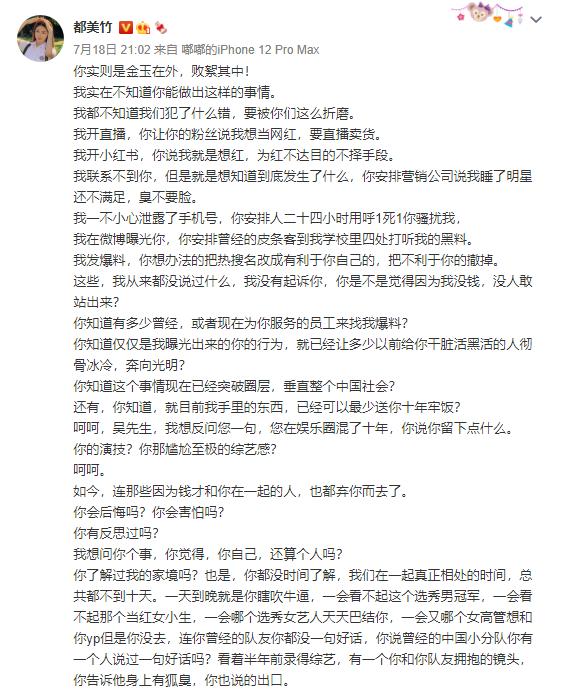 都美竹

7月18日 21:02 来自 嘟嘟的iPhone 12 Pro Max

你实则是金玉在外，败絮其中！
我实在不知道你能做出这样的事情。
我都不知道我们犯了什么错，要被你们这么折磨。
我开直播，你让你的粉丝说我想当网红，要直播卖货。
我开小红书，你说我就是想红，为红不达目的不择手段。
我联系不到你，但是就是想知道到底发生了什么，你安排营销公司说我睡了明星还不满足，臭不要脸。
我一不小心泄露了手机号，你安排人二十四小时用呼1死1你骚扰我，
我在微博曝光你，你安排曾经的皮条客到我学校里四处打听我的黑料。
我发爆料，你想办法的把热搜名改成有利于你自己的，把不利于你的撤掉。
这些，我从来都没说过什么，我没有起诉你，你是不是觉得因为我没钱，没人敢站出来？
你知道有多少曾经，或者现在为你服务的员工来找我爆料？
你知道仅仅是我曝光出来的你的行为，就已经让多少以前给你干脏活黑活的人彻骨冰冷，奔向光明？
你知道这个事情现在已经突破圈层，垂直整个中国社会？
还有，你知道，就目前我手里的东西，已经可以最少送你十年牢饭？
呵呵，吴先生，我想反问您一句，您在娱乐圈混了十年，你说你留下点什么。
你的演技？你那尴尬至极的综艺感？
呵呵。
如今，连那些因为钱才和你在一起的人，也都弃你而去了。
你会后悔吗？你会害怕吗？
你有反思过吗？
我想问你个事，你觉得，你自己，还算个人吗？
你了解过我的家境吗？也是，你都没时间了解，我们在一起真正相处的时间，总共都不到十天。一天到晚就是你瞎吹牛逼，一会看不起这个选秀男冠军，一会看不起那个当红女小生，一会哪个选秀女艺人天天巴结你，一会又哪个女高管想和你yp但是你没去，连你曾经的队友你都没一句好话，你说曾经的中国小分队你有一个人说过一句好话吗？看着半年前录得综艺，有一个你和你队友拥抱的镜头，你告诉他身上有狐臭，你也说的出口。